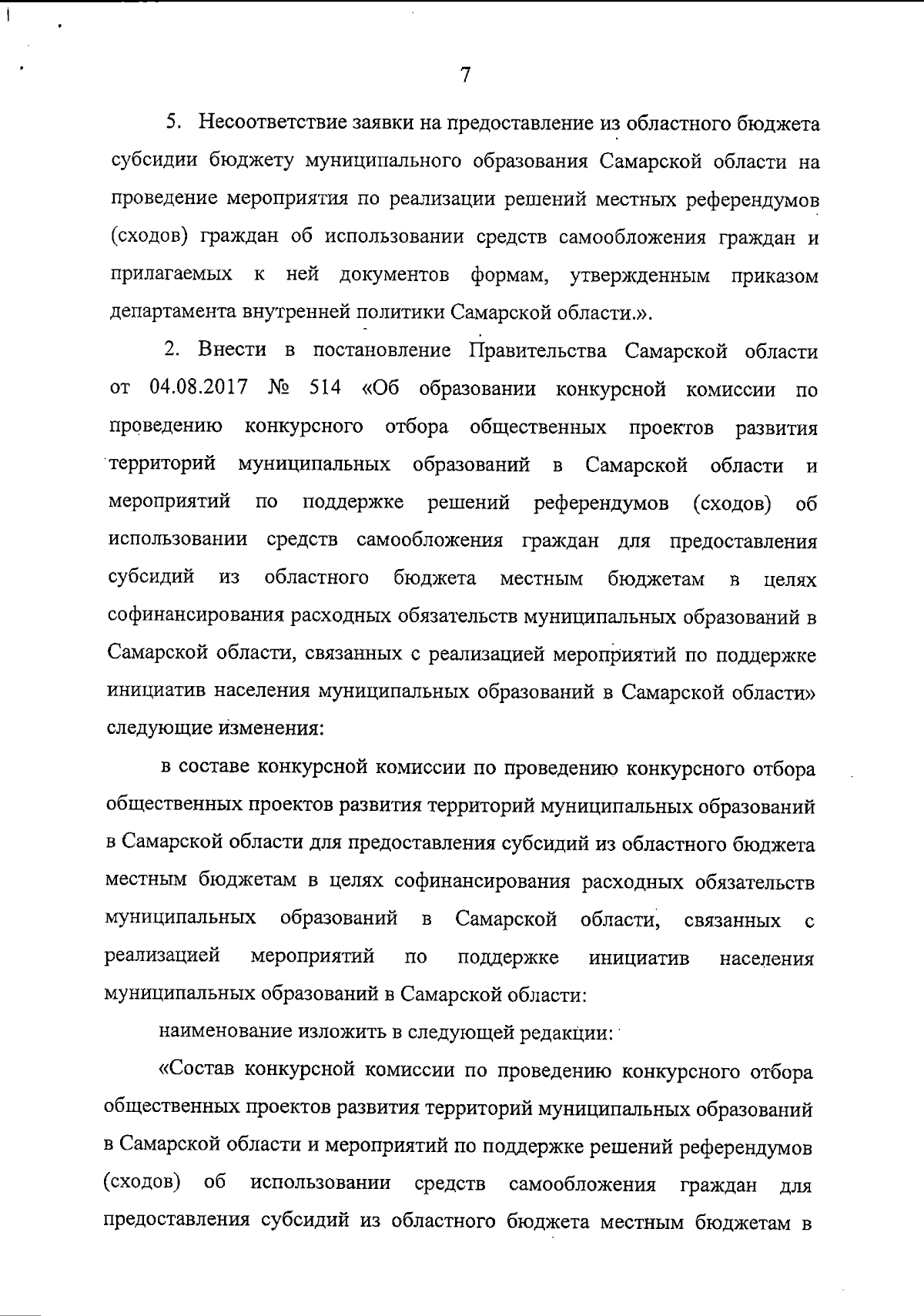 7

5. Несоответствие заявки на предоставление из областного бюджета субсидии бюджету муниципального образования Самарской области на проведение мероприятия по реализации решений местных референдумов (сходов) граждан об использовании средств самообложения граждан и прилагаемых к ней документов формам, утвержденным приказом департамента внутренней политики Самарской области.».

2. Внести в постановление Правительства Самарской области от 04.08.2017 № 514 «Об образовании конкурсной комиссии по проведению конкурсного отбора общественных проектов развития территорий муниципальных образований в Самарской области и мероприятий по поддержке решений референдумов (сходов) об использовании средств самообложения граждан для предоставления субсидий из областного бюджета местным бюджетам в целях софинансирования расходных обязательств муниципальных образований в Самарской области, связанных с реализацией мероприятий по поддержке инициатив населения муниципальных образований в Самарской области» следующие изменения:

в составе конкурсной комиссии по проведению конкурсного отбора общественных проектов развития территорий муниципальных образований в Самарской области для предоставления субсидий из областного бюджета местным бюджетам в целях софинансирования расходных обязательств муниципальных образований в Самарской области, связанных с реализацией мероприятий по поддержке инициатив населения муниципальных образований в Самарской области:

наименование изложить в следующей редакции:

«Состав конкурсной комиссии по проведению конкурсного отбора общественных проектов развития территорий муниципальных образований в Самарской области и мероприятий по поддержке решений референдумов (сходов) об использовании средств самообложения граждан для предоставления субсидий из областного бюджета местным бюджетам в